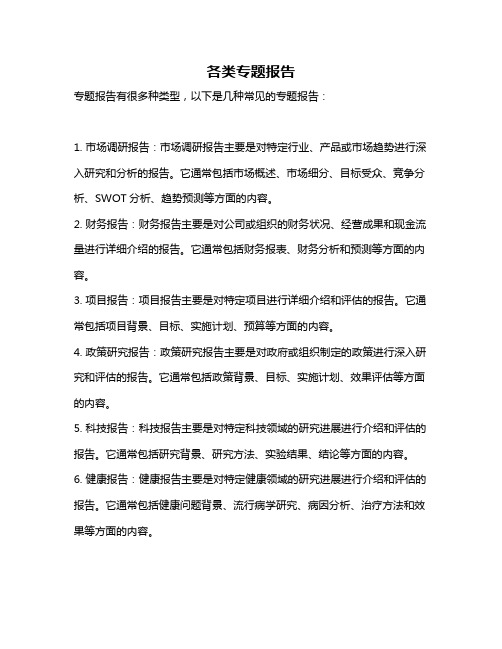 各类专题报告

专题报告有很多种类型，以下是几种常见的专题报告：

1. 市场调研报告：市场调研报告主要是对特定行业、产品或市场趋势进行深入研究和分析的报告。它通常包括市场概述、市场细分、目标受众、竞争分析、SWOT 分析、趋势预测等方面的内容。

2. 财务报告：财务报告主要是对公司或组织的财务状况、经营成果和现金流量进行详细介绍的报告。它通常包括财务报表、财务分析和预测等方面的内容。

3. 项目报告：项目报告主要是对特定项目进行详细介绍和评估的报告。它通常包括项目背景、目标、实施计划、预算等方面的内容。

4. 政策研究报告：政策研究报告主要是对政府或组织制定的政策进行深入研究和评估的报告。它通常包括政策背景、目标、实施计划、效果评估等方面的内容。

5. 科技报告：科技报告主要是对特定科技领域的研究进展进行介绍和评估的报告。它通常包括研究背景、研究方法、实验结果、结论等方面的内容。

6. 健康报告：健康报告主要是对特定健康领域的研究进展进行介绍和评估的报告。它通常包括健康问题背景、流行病学研究、病因分析、治疗方法和效果等方面的内容。